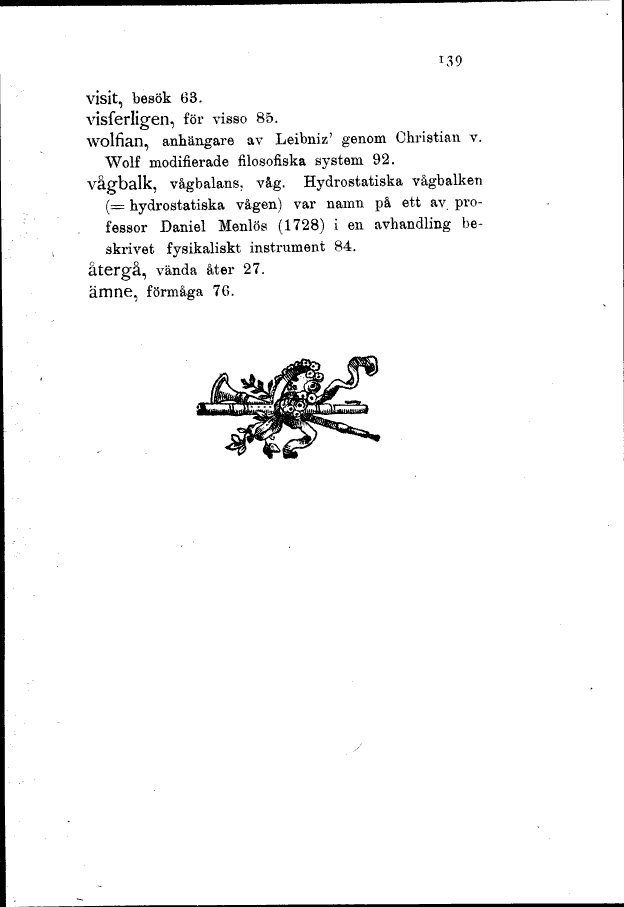 139

visit, besök 63.

visferligen, för visso 85.

wolfian, anhängare av Leibniz' genom Christian v. Wolf modifierade filosofiska system 92.

vågbalk, vågbalans, våg. Hydrostatiska vågbalken (= hydrostatiska vågen) var namn på ett av professor Daniel Menlös (1728) i en avhandling beskrivet fysikaliskt instrument 84.

återgå, vända åter 27.

ämne, förmåga 76.